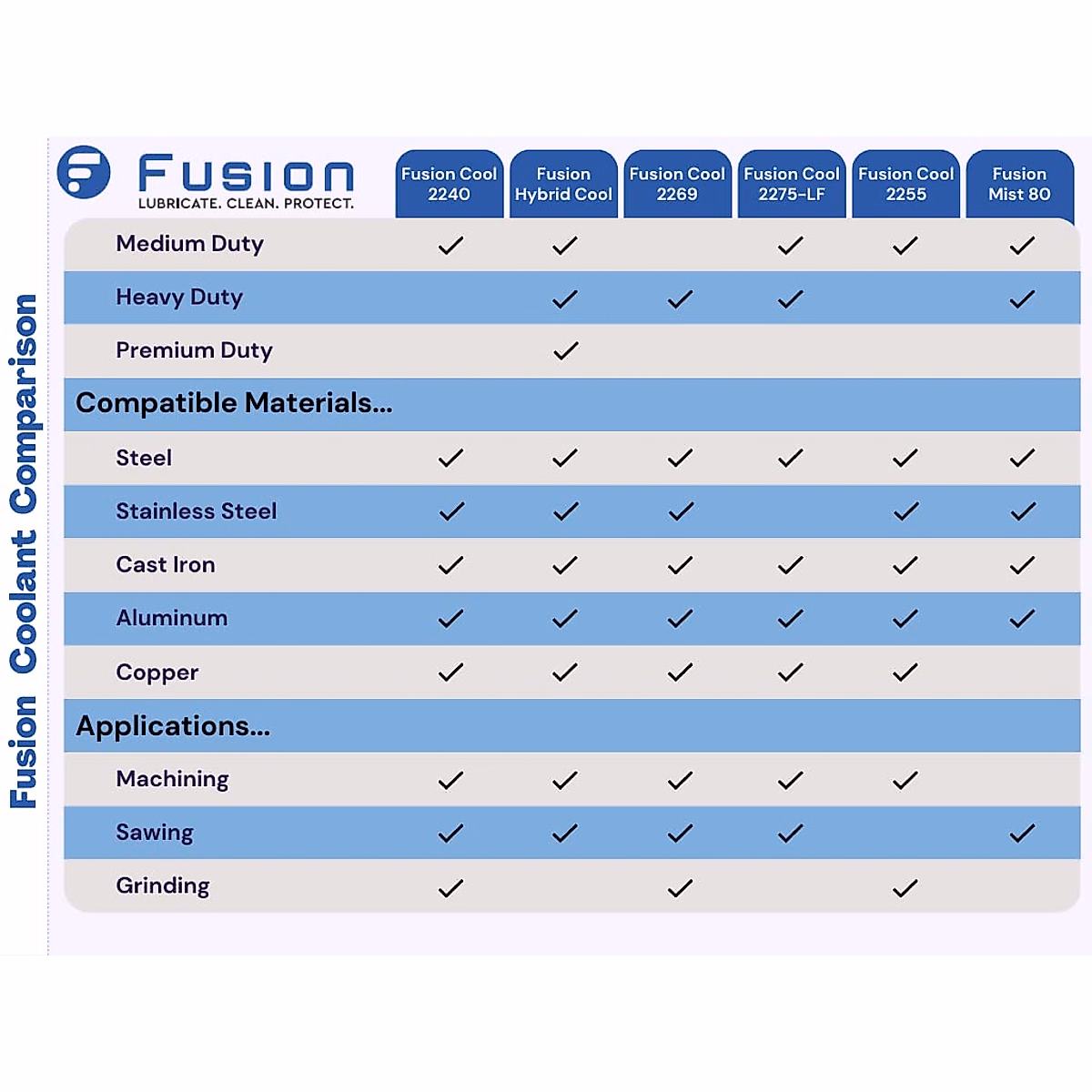 Fusion Coolant Comparison

FUSION
LUBRICATE. CLEAN. PROTECT.

| | Fusion Cool 2240 | Fusion Hybrid Cool | Fusion Cool 2269 | Fusion Cool 2275-LF | Fusion Cool 2255 | Fusion Mist 80 |
|---|---|---|---|---|---|---|
| Medium Duty | ✓ | ✓ | | ✓ | ✓ | ✓ |
| Heavy Duty | | ✓ | ✓ | ✓ | | ✓ |
| Premium Duty | | ✓ | | | | |
| Compatible Materials... | | | | | | |
| Steel | ✓ | ✓ | ✓ | ✓ | ✓ | ✓ |
| Stainless Steel | ✓ | ✓ | ✓ | | ✓ | ✓ |
| Cast Iron | ✓ | ✓ | ✓ | ✓ | ✓ | ✓ |
| Aluminum | ✓ | ✓ | ✓ | ✓ | ✓ | ✓ |
| Copper | ✓ | ✓ | ✓ | ✓ | ✓ | |
| Applications... | | | | | | |
| Machining | ✓ | ✓ | ✓ | ✓ | ✓ | |
| Sawing | ✓ | ✓ | ✓ | ✓ | | ✓ |
| Grinding | ✓ | | ✓ | | ✓ | |